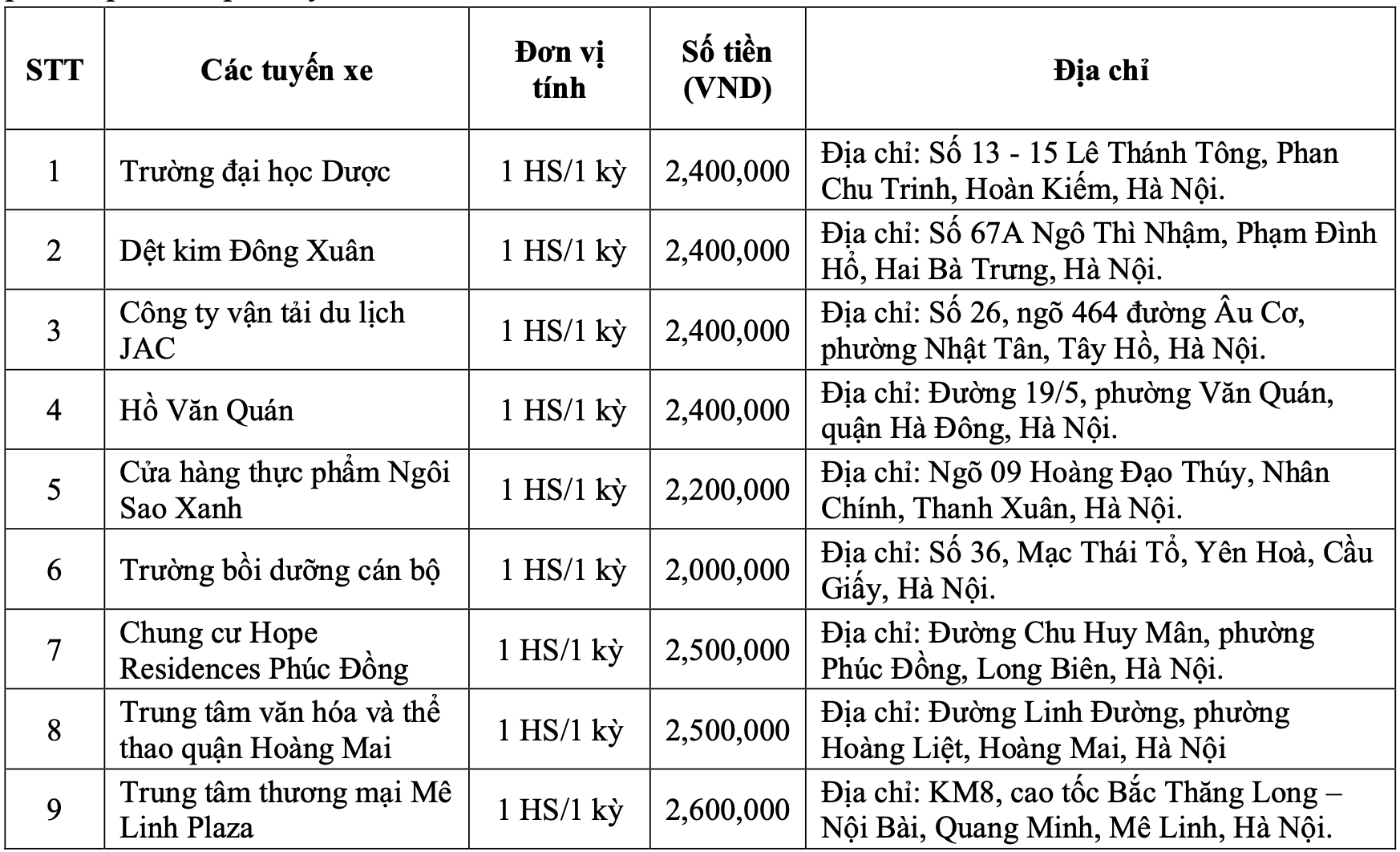 | STT | Các tuyến xe | Đơn vị tính | Số tiền (VND) | Địa chỉ |
|---|---|---|---|---|
| 1 | Trường đại học Dược | 1 HS/1 kỳ | 2,400,000 | Địa chỉ: Số 13 - 15 Lê Thánh Tông, Phan Chu Trinh, Hoàn Kiếm, Hà Nội. |
| 2 | Dệt kim Đông Xuân | 1 HS/1 kỳ | 2,400,000 | Địa chỉ: Số 67A Ngô Thì Nhậm, Phạm Đình Hổ, Hai Bà Trưng, Hà Nội. |
| 3 | Công ty vận tải du lịch JAC | 1 HS/1 kỳ | 2,400,000 | Địa chỉ: Số 26, ngõ 464 đường Âu Cơ, phường Nhật Tân, Tây Hồ, Hà Nội. |
| 4 | Hồ Văn Quán | 1 HS/1 kỳ | 2,400,000 | Địa chỉ: Đường 19/5, phường Văn Quán, quận Hà Đông, Hà Nội. |
| 5 | Cửa hàng thực phẩm Ngôi Sao Xanh | 1 HS/1 kỳ | 2,200,000 | Địa chỉ: Ngõ 09 Hoàng Đạo Thúy, Nhân Chính, Thanh Xuân, Hà Nội. |
| 6 | Trường bồi dưỡng cán bộ | 1 HS/1 kỳ | 2,000,000 | Địa chỉ: Số 36, Mạc Thái Tổ, Yên Hoà, Cầu Giấy, Hà Nội. |
| 7 | Chung cư Hope Residences Phúc Đồng | 1 HS/1 kỳ | 2,500,000 | Địa chỉ: Đường Chu Huy Mân, phường Phúc Đồng, Long Biên, Hà Nội. |
| 8 | Trung tâm văn hóa và thể thao quận Hoàng Mai | 1 HS/1 kỳ | 2,500,000 | Địa chỉ: Đường Linh Đường, phường Hoàng Liệt, Hoàng Mai, Hà Nội |
| 9 | Trung tâm thương mại Mê Linh Plaza | 1 HS/1 kỳ | 2,600,000 | Địa chỉ: KM8, cao tốc Bắc Thăng Long – Nội Bài, Quang Minh, Mê Linh, Hà Nội. |